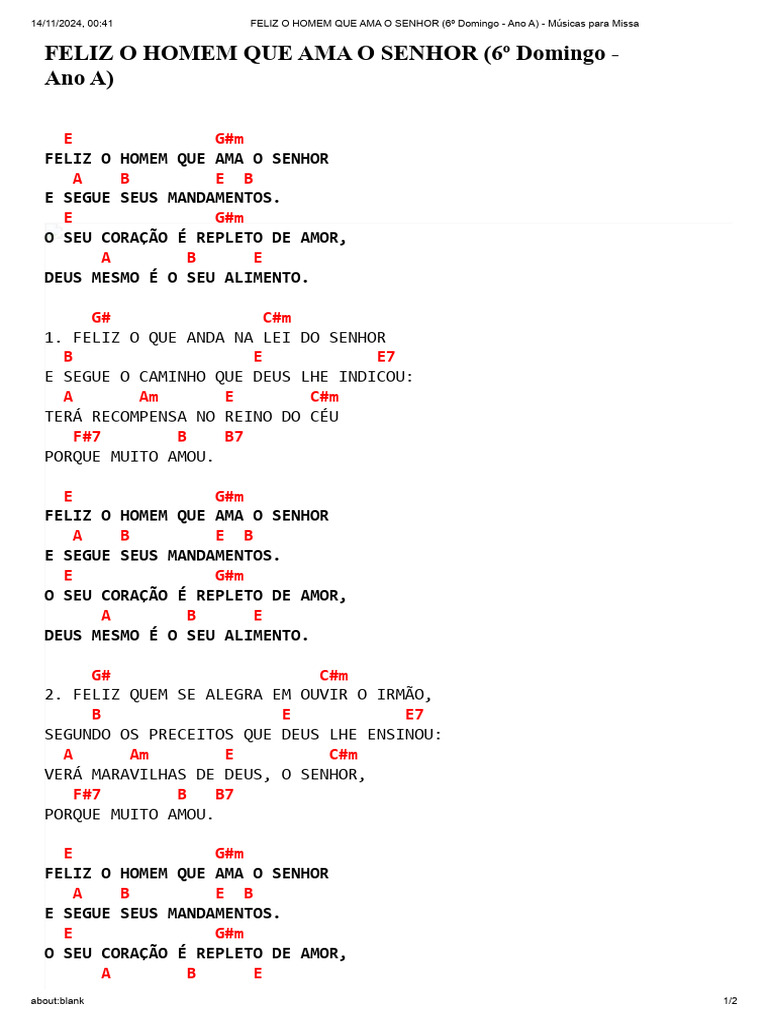 14/11/2024, 00:41 FELIZ O HOMEM QUE AMA O SENHOR (6º Domingo - Ano A) - Músicas para Missa

FELIZ O HOMEM QUE AMA O SENHOR (6º Domingo - Ano A)

E G#m
FELIZ O HOMEM QUE AMA O SENHOR
A B E B
E SEGUE SEUS MANDAMENTOS.
E G#m
O SEU CORAÇÃO É REPLETO DE AMOR,
A B E
DEUS MESMO É O SEU ALIMENTO.

G# C#m
1. FELIZ O QUE ANDA NA LEI DO SENHOR
B E E7
E SEGUE O CAMINHO QUE DEUS LHE INDICOU:
A Am E C#m
TERÁ RECOMPENSA NO REINO DO CÉU
F#7 B B7
PORQUE MUITO AMOU.

E G#m
FELIZ O HOMEM QUE AMA O SENHOR
A B E B
E SEGUE SEUS MANDAMENTOS.
E G#m
O SEU CORAÇÃO É REPLETO DE AMOR,
A B E
DEUS MESMO É O SEU ALIMENTO.

G# C#m
2. FELIZ QUEM SE ALEGRA EM OUVIR O IRMÃO,
B E E7
SEGUNDO OS PRECEITOS QUE DEUS LHE ENSINOU:
A Am E C#m
VERÁ MARAVILHAS DE DEUS, O SENHOR,
F#7 B B7
PORQUE MUITO AMOU.

E G#m
FELIZ O HOMEM QUE AMA O SENHOR
A B E B
E SEGUE SEUS MANDAMENTOS.
E G#m
O SEU CORAÇÃO É REPLETO DE AMOR,
A B E

about:blank 1/2